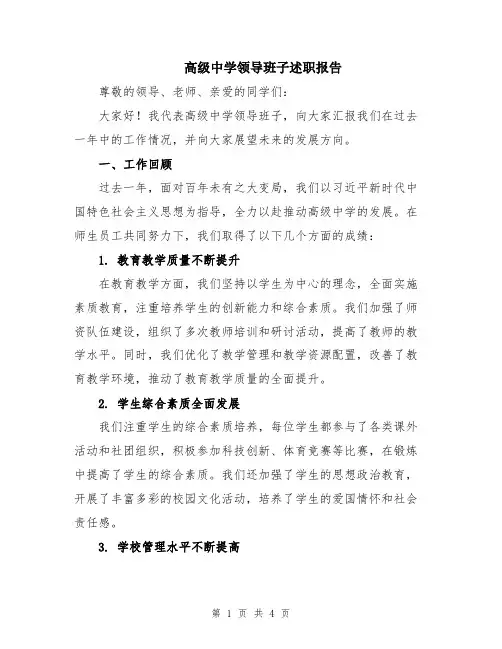 高级中学领导班子述职报告

尊敬的领导、老师、亲爱的同学们：

大家好！我代表高级中学领导班子，向大家汇报我们在过去一年中的工作情况，并向大家展望未来的发展方向。

一、工作回顾

过去一年，面对百年未有之大变局，我们以习近平新时代中国特色社会主义思想为指导，全力以赴推动高级中学的发展。在师生员工共同努力下，我们取得了以下几个方面的成绩：

1. 教育教学质量不断提升

在教育教学方面，我们坚持以学生为中心的理念，全面实施素质教育，注重培养学生的创新能力和综合素质。我们加强了师资队伍建设，组织了多次教师培训和研讨活动，提高了教师的教学水平。同时，我们优化了教学管理和教学资源配置，改善了教育教学环境，推动了教育教学质量的全面提升。

2. 学生综合素质全面发展

我们注重学生的综合素质培养，每位学生都参与了各类课外活动和社团组织，积极参加科技创新、体育竞赛等比赛，在锻炼中提高了学生的综合素质。我们还加强了学生的思想政治教育，开展了丰富多彩的校园文化活动，培养了学生的爱国情怀和社会责任感。

3. 学校管理水平不断提高

第 1 页 共 4 页